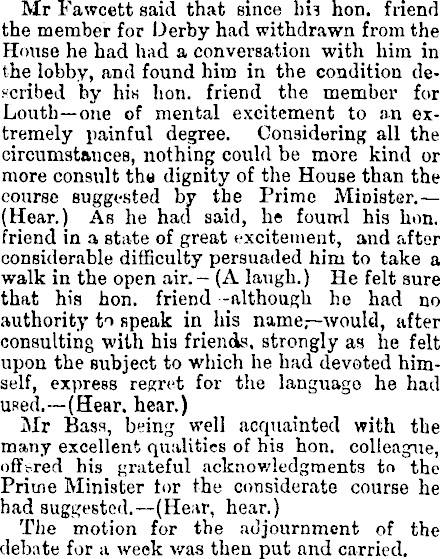 Mr Fawcett said that since his hon. friend the member for Derby had withdrawn from the House he had had a conversation with him in the lobby, and found him in the condition described by his hon. friend the member for Louth—one of mental excitement to an extremely painful degree. Considering all the circumstances, nothing could be more kind or more consult the dignity of the House than the course suggested by the Prime Minister.—(Hear.) As he had said, he found his hon. friend in a state of great excitement, and after considerable difficulty persuaded him to take a walk in the open air.—(A laugh.) He felt sure that his hon. friend—although he had no authority to speak in his name,—would, after consulting with his friends, strongly as he felt upon the subject to which he had devoted himself, express regret for the language he had used.—(Hear, hear.)

Mr Bass, being well acquainted with the many excellent qualities of his hon. colleague, offered his grateful acknowledgments to the Prime Minister for the considerate course he had suggested.—(Hear, hear.)

The motion for the adjournment of the debate for a week was then put and carried.